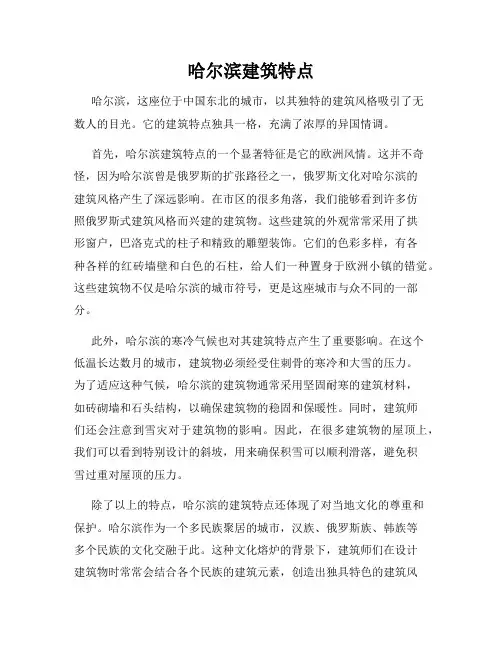 哈尔滨建筑特点

哈尔滨，这座位于中国东北的城市，以其独特的建筑风格吸引了无数人的目光。它的建筑特点独具一格，充满了浓厚的异国情调。

首先，哈尔滨建筑特点的一个显著特征是它的欧洲风情。这并不奇怪，因为哈尔滨曾是俄罗斯的扩张路径之一，俄罗斯文化对哈尔滨的建筑风格产生了深远影响。在市区的很多角落，我们能够看到许多仿照俄罗斯式建筑风格而兴建的建筑物。这些建筑的外观常常采用了拱形窗户，巴洛克式的柱子和精致的雕塑装饰。它们的色彩多样，有各种各样的红砖墙壁和白色的石柱，给人们一种置身于欧洲小镇的错觉。这些建筑物不仅是哈尔滨的城市符号，更是这座城市与众不同的一部分。

此外，哈尔滨的寒冷气候也对其建筑特点产生了重要影响。在这个低温长达数月的城市，建筑物必须经受住刺骨的寒冷和大雪的压力。为了适应这种气候，哈尔滨的建筑物通常采用坚固耐寒的建筑材料，如砖砌墙和石头结构，以确保建筑物的稳固和保暖性。同时，建筑师们还会注意到雪灾对于建筑物的影响。因此，在很多建筑物的屋顶上，我们可以看到特别设计的斜坡，用来确保积雪可以顺利滑落，避免积雪过重对屋顶的压力。

除了以上的特点，哈尔滨的建筑特点还体现了对当地文化的尊重和保护。哈尔滨作为一个多民族聚居的城市，汉族、俄罗斯族、韩族等多个民族的文化交融于此。这种文化熔炉的背景下，建筑师们在设计建筑物时常常会结合各个民族的建筑元素，创造出独具特色的建筑风